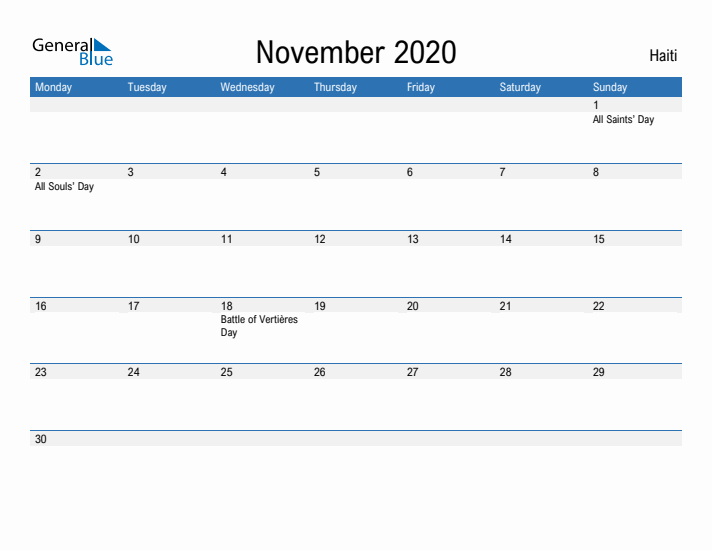 General Blue

November 2020

Haiti

| Monday | Tuesday | Wednesday | Thursday | Friday | Saturday | Sunday |
|---|---|---|---|---|---|---|
| | | | | | | 1 All Saints' Day |
| 2 All Souls' Day | 3 | 4 | 5 | 6 | 7 | 8 |
| 9 | 10 | 11 | 12 | 13 | 14 | 15 |
| 16 | 17 | 18 Battle of Vertières Day | 19 | 20 | 21 | 22 |
| 23 | 24 | 25 | 26 | 27 | 28 | 29 |
| 30 | | | | | | |